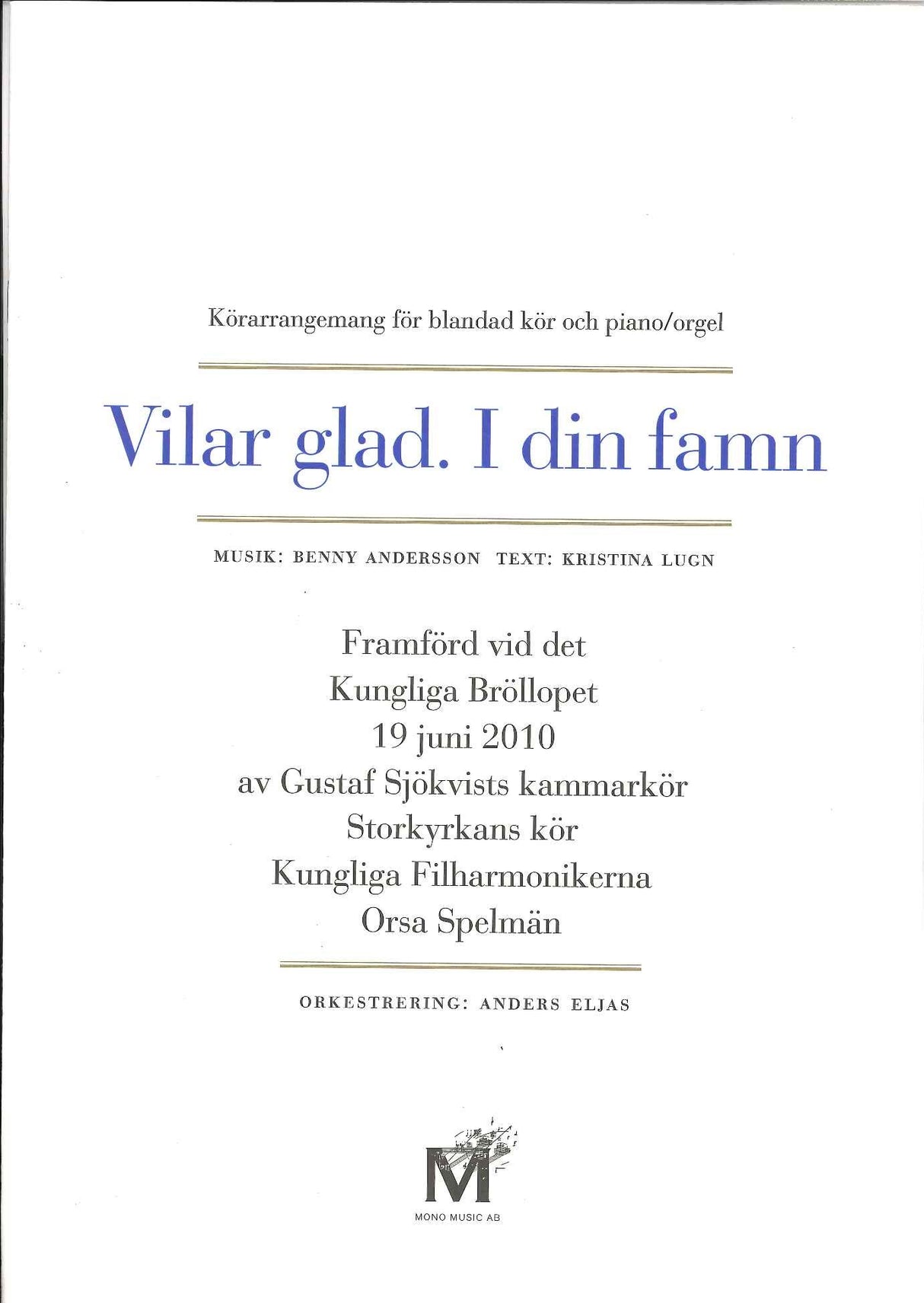 Körarrangemang för blandad kör och piano/orgel

Vilar glad. I din famn

MUSIK: BENNY ANDERSSON TEXT: KRISTINA LUGN

Framförd vid det
Kungliga Bröllopet
19 juni 2010
av Gustaf Sjökvists kammarkör
Storkyrkans kör
Kungliga Filharmonikerna
Orsa Spelmän

ORKESTRERING: ANDERS ELJAS

M

MONO MUSIC AB